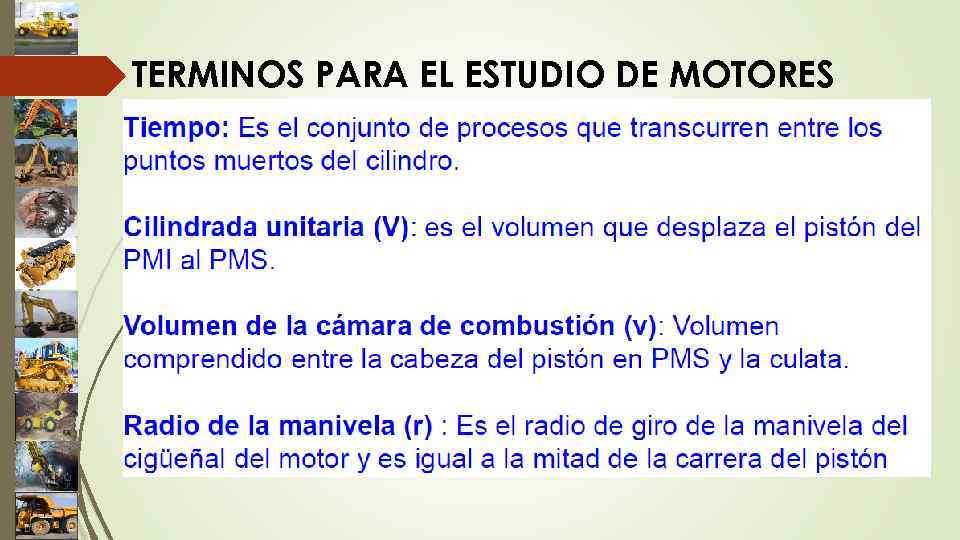 TERMINOS PARA EL ESTUDIO DE MOTORES

Tiempo: Es el conjunto de procesos que transcurren entre los puntos muertos del cilindro.

Cilindrada unitaria (V): es el volumen que desplaza el pistón del PMI al PMS.

Volumen de la cámara de combustión (v): Volumen comprendido entre la cabeza del pistón en PMS y la culata.

Radio de la manivela (r) : Es el radio de giro de la manivela del cigüeñal del motor y es igual a la mitad de la carrera del pistón